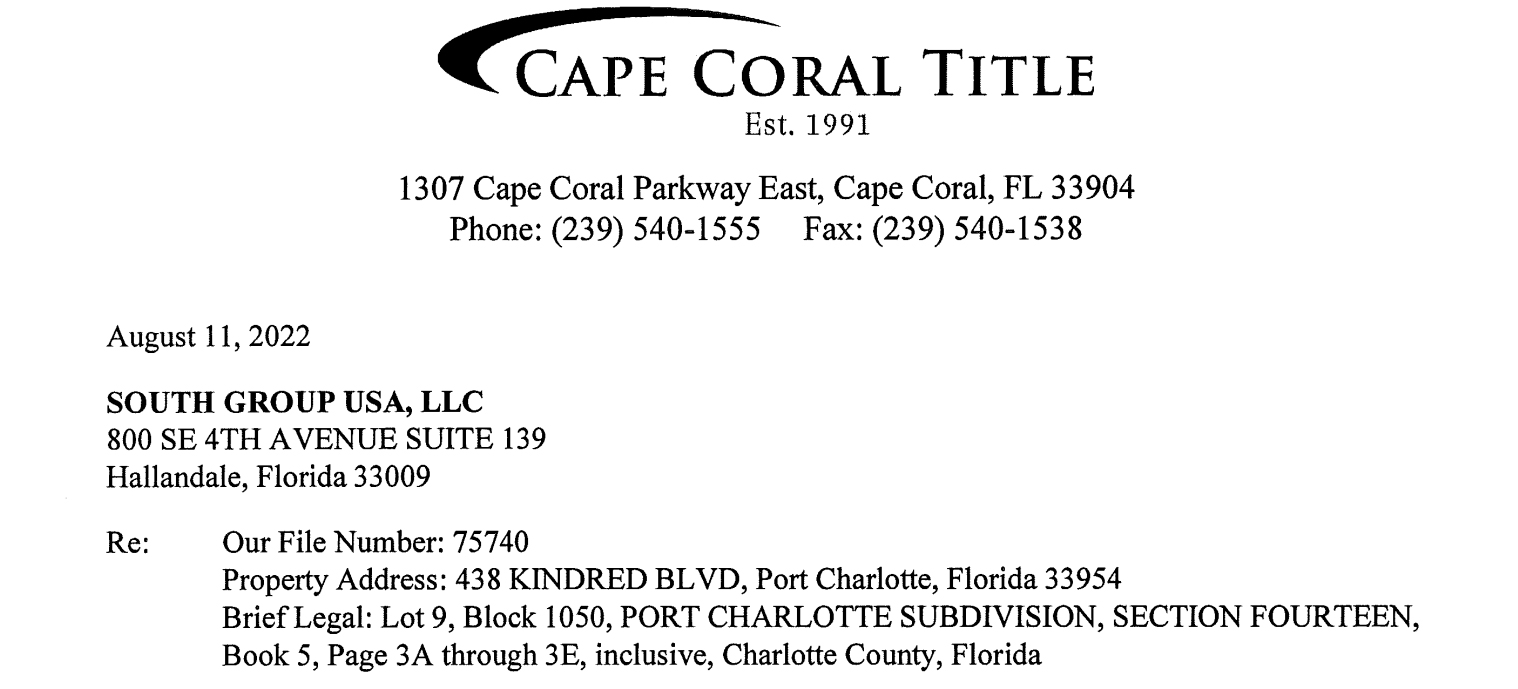 CAPE CORAL TITLE
Est. 1991

1307 Cape Coral Parkway East, Cape Coral, FL 33904
Phone: (239) 540-1555 Fax: (239) 540-1538

August 11, 2022

SOUTH GROUP USA, LLC
800 SE 4TH AVENUE SUITE 139
Hallandale, Florida 33009

Re: Our File Number: 75740
Property Address: 438 KINDRED BLVD, Port Charlotte, Florida 33954
Brief Legal: Lot 9, Block 1050, PORT CHARLOTTE SUBDIVISION, SECTION FOURTEEN, Book 5, Page 3A through 3E, inclusive, Charlotte County, Florida